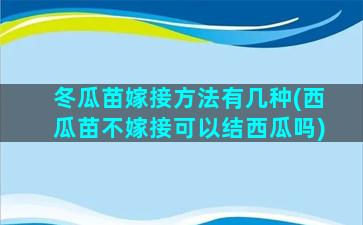 冬瓜苗嫁接方法有几种(西瓜苗不嫁接可以结西瓜吗)